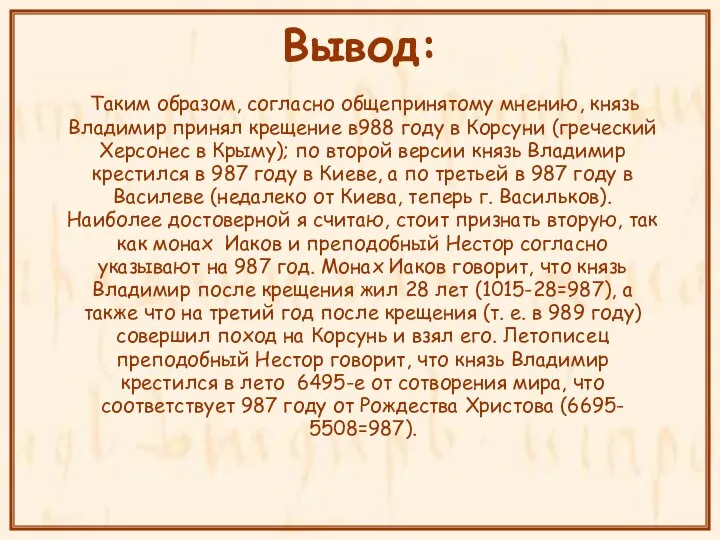 Вывод:

Таким образом, согласно общепринятому мнению, князь Владимир принял крещение в988 году в Корсуни (греческий Херсонес в Крыму); по второй версии князь Владимир крестился в 987 году в Киеве, а по третьей в 987 году в Василеве (недалеко от Киева, теперь г. Васильков). Наиболее достоверной я считаю, стоит признать вторую, так как монах Иаков и преподобный Нестор согласно указывают на 987 год. Монах Иаков говорит, что князь Владимир после крещения жил 28 лет (1015-28=987), а также что на третий год после крещения (т. е. в 989 году) совершил поход на Корсунь и взял его. Летописец преподобный Нестор говорит, что князь Владимир крестился в лето 6495-е от сотворения мира, что соответствует 987 году от Рождества Христова (6695-5508=987).